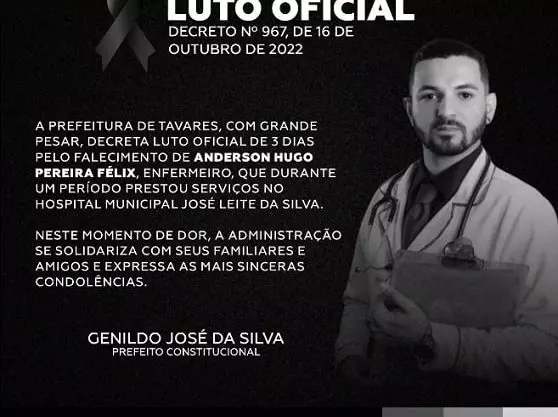 LUTO OFICIAL

DECRETO Nº 967, DE 16 DE OUTUBRO DE 2022

A PREFEITURA DE TAVARES, COM GRANDE PESAR, DECRETA LUTO OFICIAL DE 3 DIAS PELO FALECIMENTO DE ANDERSON HUGO PEREIRA FÉLIX, ENFERMEIRO, QUE DURANTE UM PERÍODO PRESTOU SERVIÇOS NO HOSPITAL MUNICIPAL JOSÉ LEITE DA SILVA.

NESTE MOMENTO DE DOR, A ADMINISTRAÇÃO SE SOLIDARIZA COM SEUS FAMILIARES E AMIGOS E EXPRESSA AS MAIS SINCERAS CONDOLÊNCIAS.

GENILDO JOSÉ DA SILVA
PREFEITO CONSTITUCIONAL